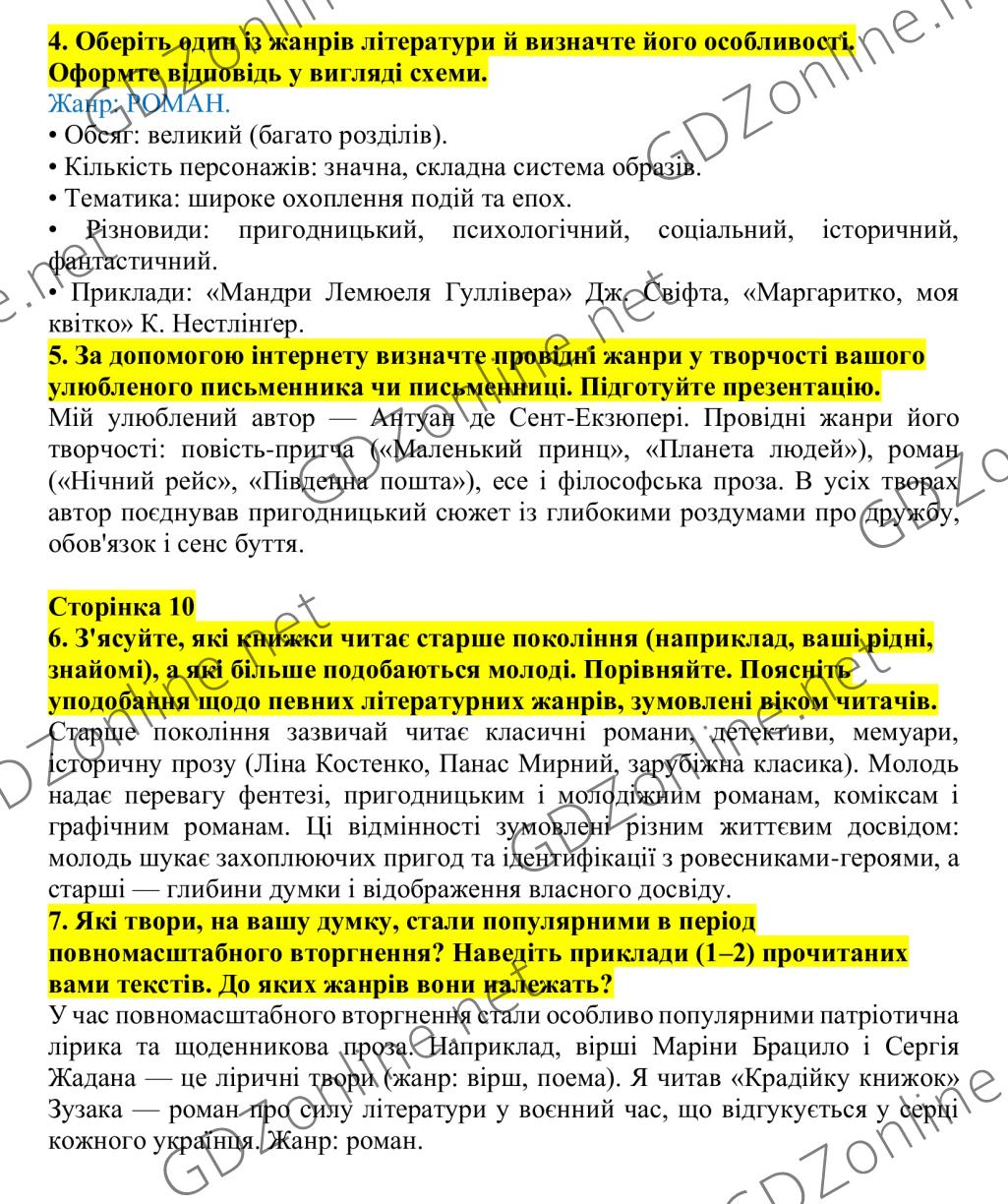 4. Оберіть один із жанрів літератури й визначте його особливості. Оформте відповідь у вигляді схеми.
Жанр: РОМАН.
• Обсяг: великий (багато розділів).
• Кількість персонажів: значна, складна система образів.
• Тематика: широке охоплення подій та епох.
• Різновиди: пригодницький, психологічний, соціальний, історичний, фантастичний.
• Приклади: «Мандри Лемюеля Гуллівера» Дж. Свіфта, «Маргаритко, моя квітко» К. Нестлінґер.

5. За допомогою інтернету визначте провідні жанри у творчості вашого улюбленого письменника чи письменниці. Підготуйте презентацію.
Мій улюблений автор — Антуан де Сент-Екзюпері. Провідні жанри його творчості: повість-притча («Маленький принц», «Планета людей»), роман («Нічний рейс», «Південна пошта»), есе і філософська проза. В усіх творах автор поєднував пригодницький сюжет із глибокими роздумами про дружбу, обов'язок і сенс буття.

Сторінка 10
6. З'ясуйте, які книжки читає старше покоління (наприклад, ваші рідні, знайомі), а які більше подобаються молоді. Порівняйте. Поясніть уподобання щодо певних літературних жанрів, зумовлені віком читачів.
Старше покоління зазвичай читає класичні романи, детективи, мемуари, історичну прозу (Ліна Костенко, Панас Мирний, зарубіжна класика). Молодь надає перевагу фентезі, пригодницьким і молодіжним романам, коміксам і графічним романам. Ці відмінності зумовлені різним життєвим досвідом: молодь шукає захоплюючих пригод та ідентифікації з ровесниками-героями, а старші — глибини думки і відображення власного досвіду.
7. Які твори, на вашу думку, стали популярними в період повномасштабного вторгнення? Наведіть приклади (1–2) прочитаних вами текстів. До яких жанрів вони належать?
У час повномасштабного вторгнення стали особливо популярними патріотична лірика та щоденникова проза. Наприклад, вірші Маріни Брацило і Сергія Жадана — це ліричні твори (жанр: вірш, поема). Я читав «Крадійку книжок» Зузака — роман про силу літератури у воєнний час, що відгукується у серці кожного українця. Жанр: роман.

GDZonline.net